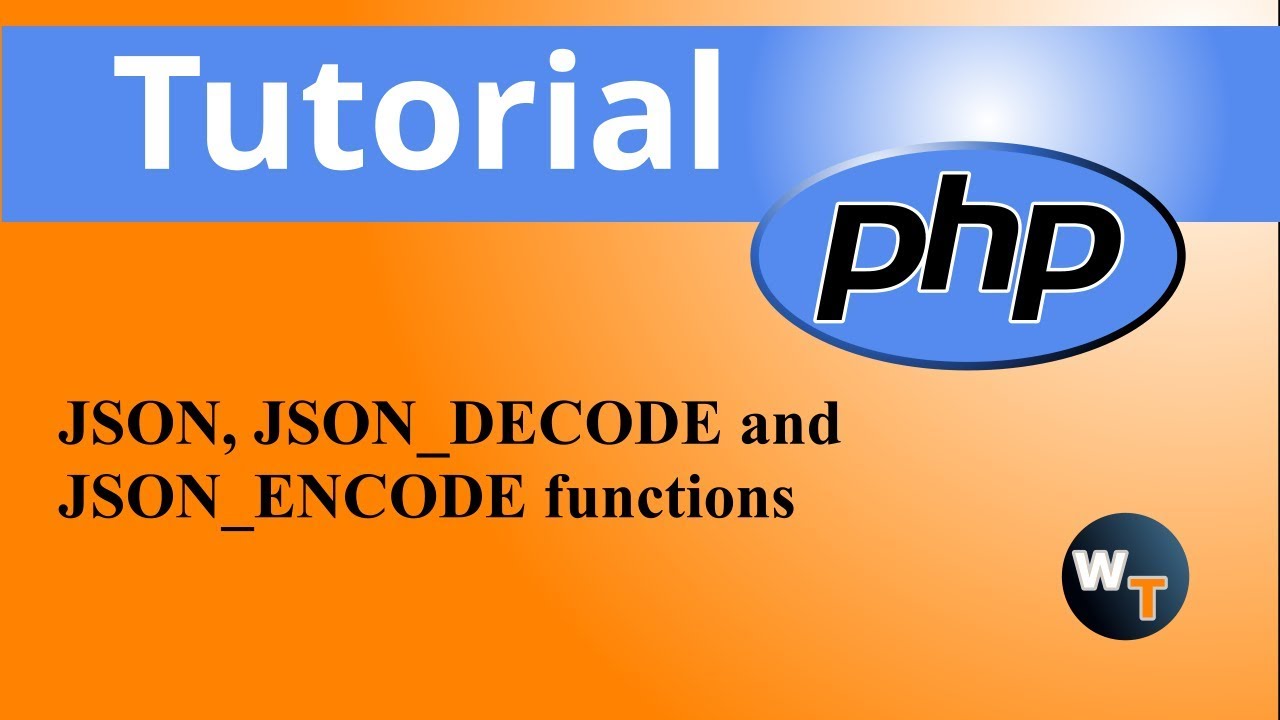 Tutorial

php

JSON, JSON_DECODE and JSON_ENCODE functions

WT